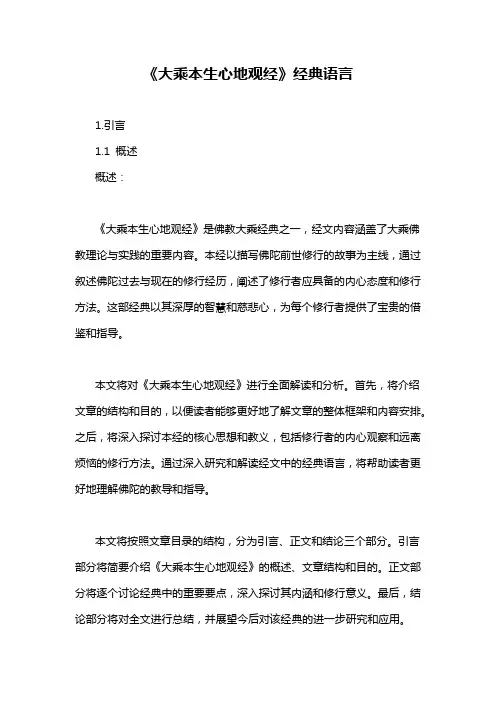 《大乘本生心地观经》经典语言

1.引言

1.1 概述

概述：

《大乘本生心地观经》是佛教大乘经典之一，经文内容涵盖了大乘佛教理论与实践的重要内容。本经以描写佛陀前世修行的故事为主线，通过叙述佛陀过去与现在的修行经历，阐述了修行者应具备的内心态度和修行方法。这部经典以其深厚的智慧和慈悲心，为每个修行者提供了宝贵的借鉴和指导。

本文将对《大乘本生心地观经》进行全面解读和分析。首先，将介绍文章的结构和目的，以便读者能够更好地了解文章的整体框架和内容安排。之后，将深入探讨本经的核心思想和教义，包括修行者的内心观察和远离烦恼的修行方法。通过深入研究和解读经文中的经典语言，将帮助读者更好地理解佛陀的教导和指导。

本文将按照文章目录的结构，分为引言、正文和结论三个部分。引言部分将简要介绍《大乘本生心地观经》的概述、文章结构和目的。正文部分将逐个讨论经典中的重要要点，深入探讨其内涵和修行意义。最后，结论部分将对全文进行总结，并展望今后对该经典的进一步研究和应用。